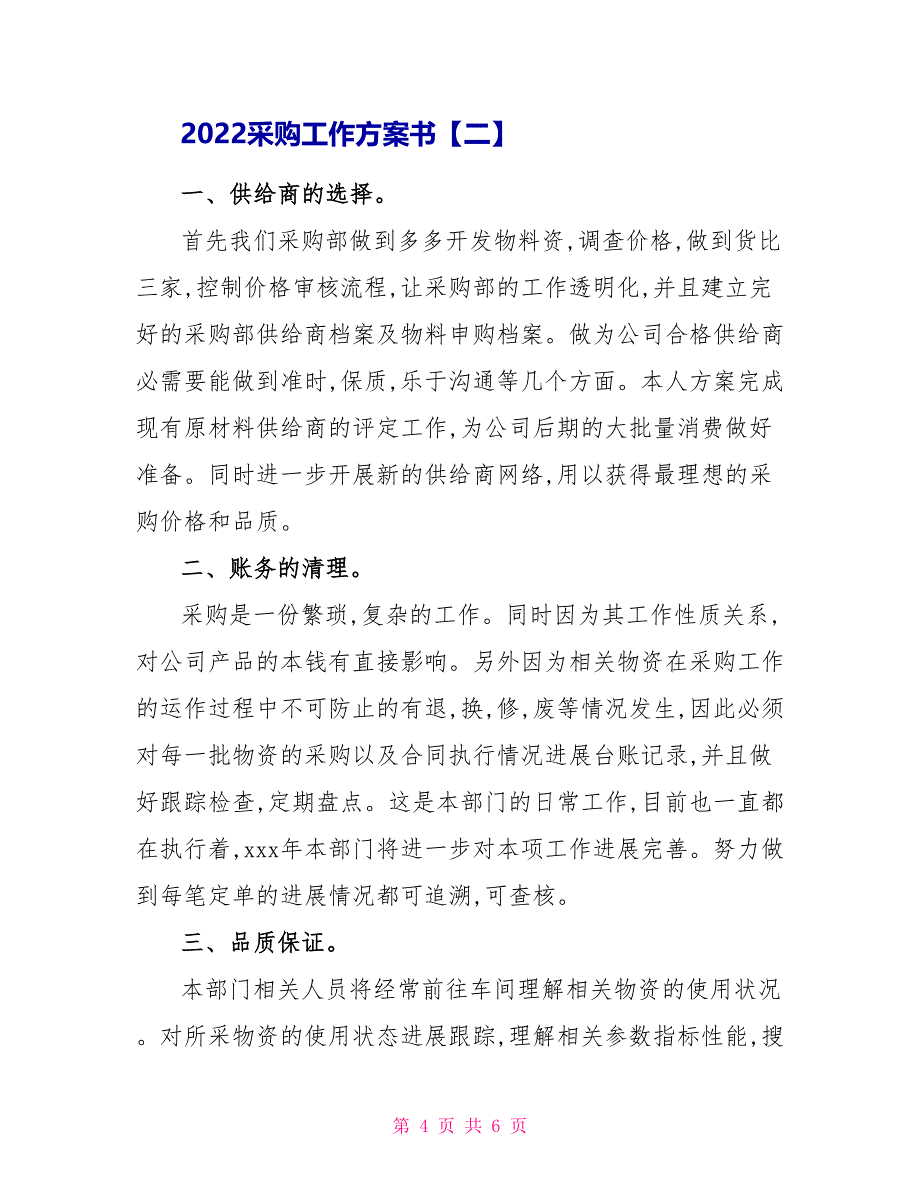 2022采购工作方案书【二】

一、供给商的选择。

首先我们采购部做到多多开发物料资,调查价格,做到货比三家,控制价格审核流程,让采购部的工作透明化,并且建立完好的采购部供给商档案及物料申购档案。做为公司合格供给商必需要能做到准时,保质,乐于沟通等几个方面。本人方案完成现有原材料供给商的评定工作,为公司后期的大批量消费做好准备。同时进一步开展新的供给商网络,用以获得最理想的采购价格和品质。

二、账务的清理。

采购是一份繁琐,复杂的工作。同时因为其工作性质关系,对公司产品的本钱有直接影响。另外因为相关物资在采购工作的运作过程中不可防止的有退,换,修,废等情况发生,因此必须对每一批物资的采购以及合同执行情况进展台账记录,并且做好跟踪检查,定期盘点。这是本部门的日常工作,目前也一直都在执行着,xxx年本部门将进一步对本项工作进展完善。努力做到每笔定单的进展情况都可追溯,可查核。

三、品质保证。

本部门相关人员将经常前往车间理解相关物资的使用状况。对所采物资的使用状态进展跟踪,理解相关参数指标性能,搜

第 4 页 共 6 页